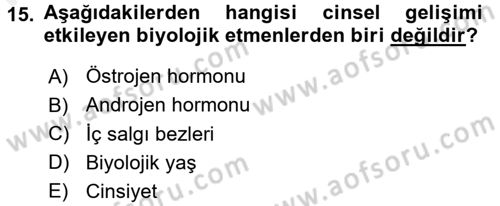 15. Aşağıdakilerden hangisi cinsel gelişimi etkileyen biyolojik etmenlerden biri değildir?

A) Östrojen hormonu
B) Androjen hormonu
C) İç salgı bezleri
D) Biyolojik yaş
E) Cinsiyet

www.aofsoru.com
www.aofsoru.com
www.aofsoru.com
www.aofsoru.com